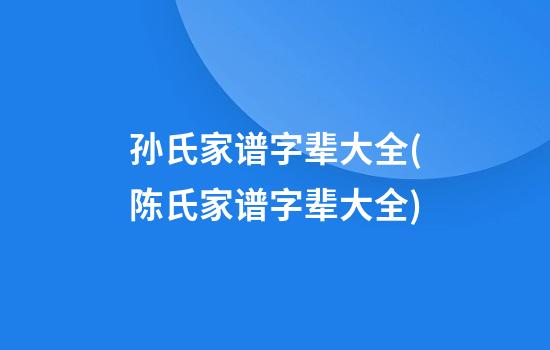 孙氏家谱字辈大全(陈氏家谱字辈大全)